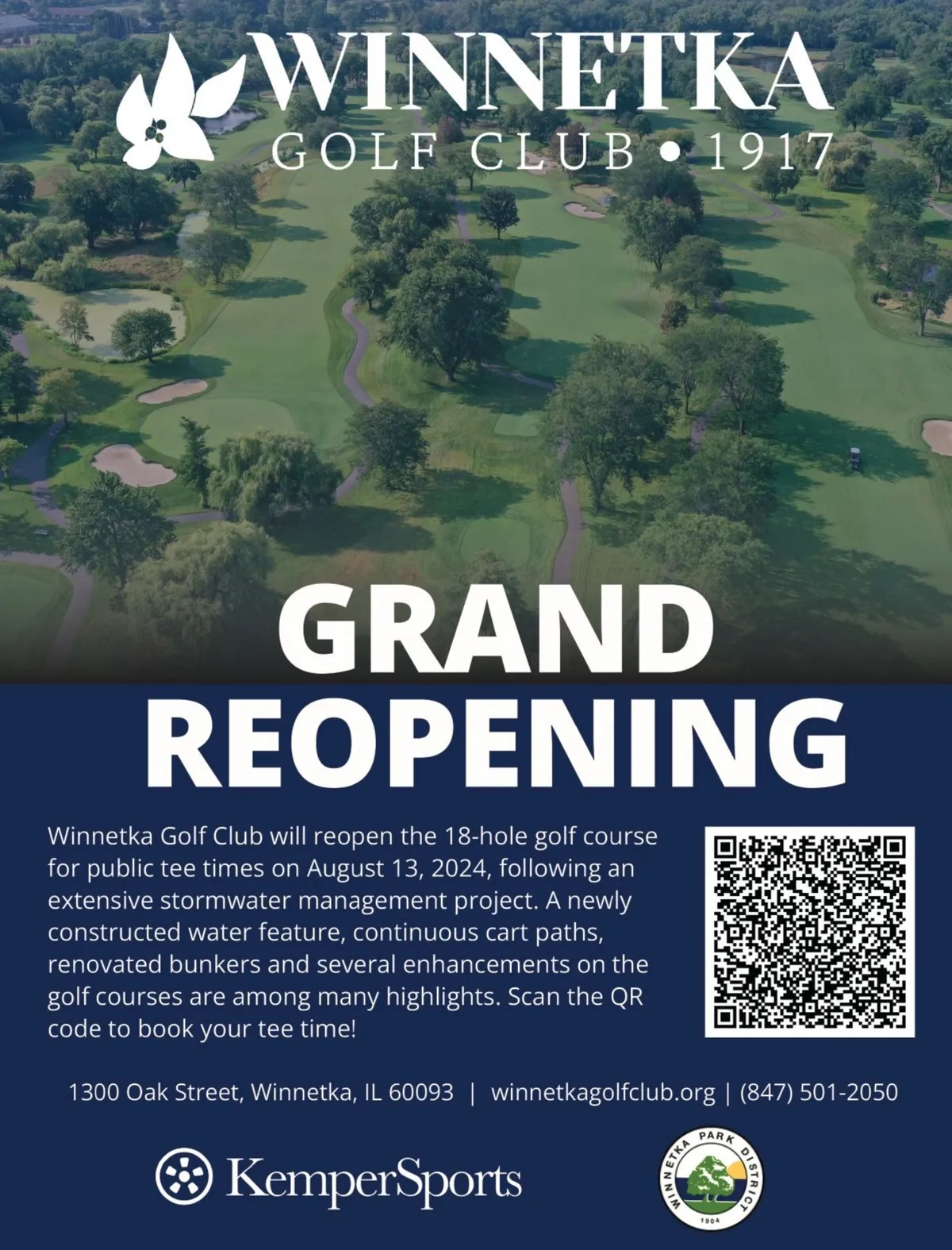 WINNETKA
GOLF CLUB • 1917

GRAND
REOPENING

Winnetka Golf Club will reopen the 18-hole golf course for public tee times on August 13, 2024, following an extensive stormwater management project. A newly constructed water feature, continuous cart paths, renovated bunkers and several enhancements on the golf courses are among many highlights. Scan the QR code to book your tee time!

1300 Oak Street, Winnetka, IL 60093 | winnetkagolfclub.org | (847) 501-2050

KemperSports

WINNETKA PARK DISTRICT
1904